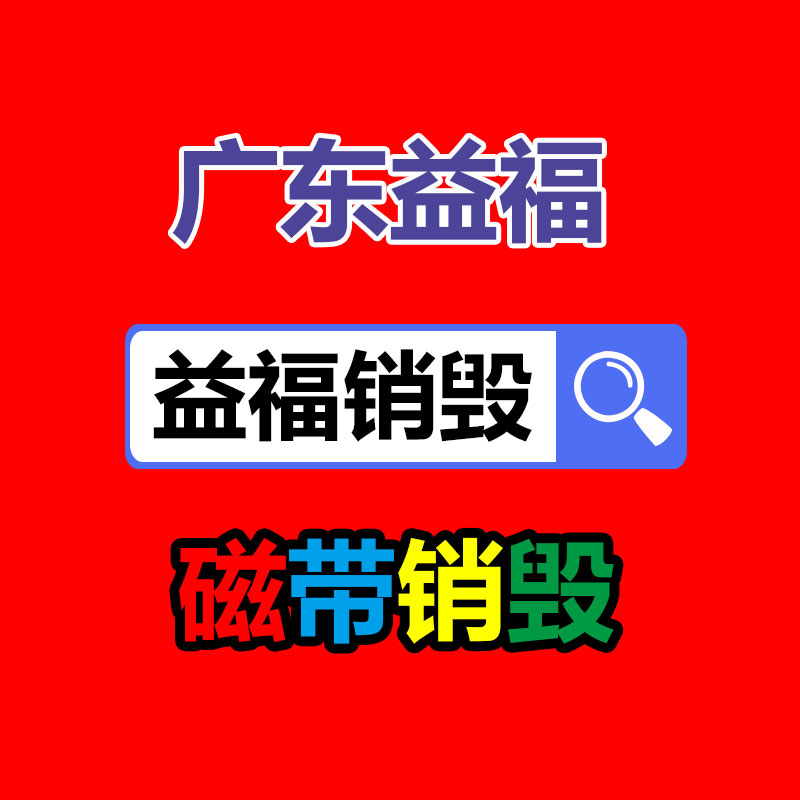 广东益福

益福销毁

磁带销毁